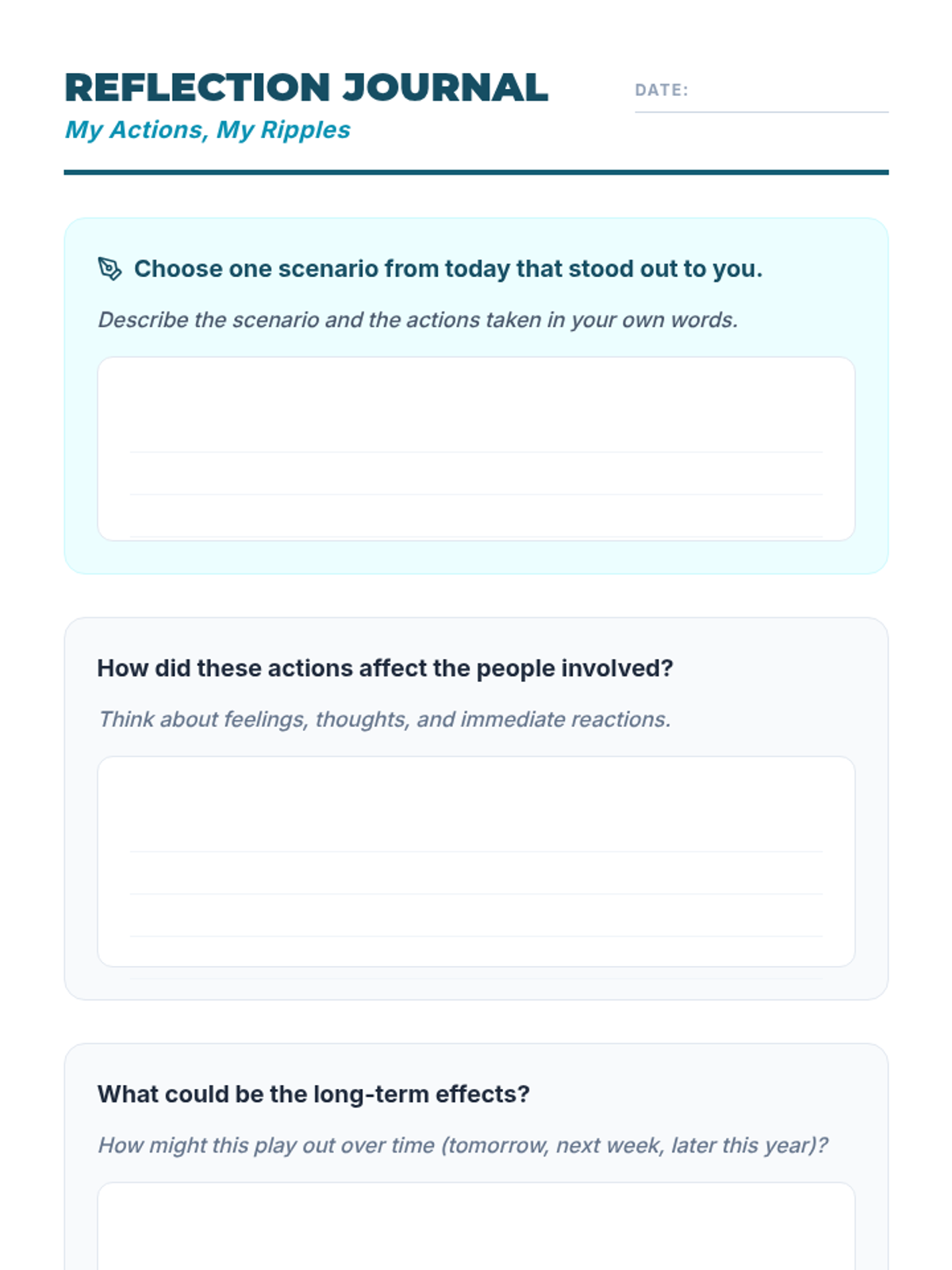 REFLECTION JOURNAL
My Actions, My Ripples

DATE:

Choose one scenario from today that stood out to you.

Describe the scenario and the actions taken in your own words.

How did these actions affect the people involved?

Think about feelings, thoughts, and immediate reactions.

What could be the long-term effects?

How might this play out over time (tomorrow, next week, later this year)?